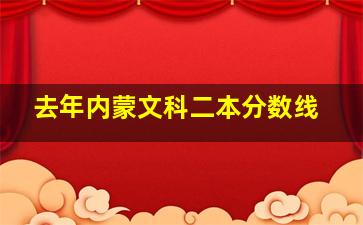 去年内蒙文科二本分数线